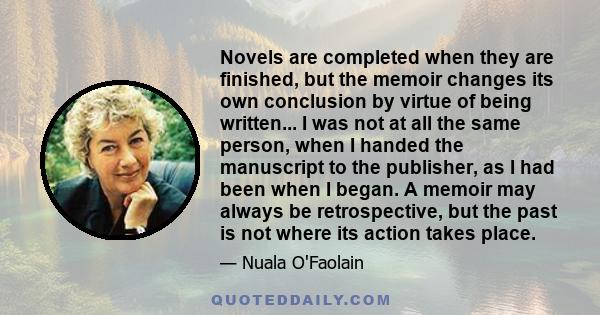 Novels are completed when they are finished, but the memoir changes its own conclusion by virtue of being written... I was not at all the same person, when I handed the manuscript to the publisher, as I had been when I began. A memoir may always be retrospective, but the past is not where its action takes place.

— Nuala O'Faolain

QUOTEDDAILY.COM